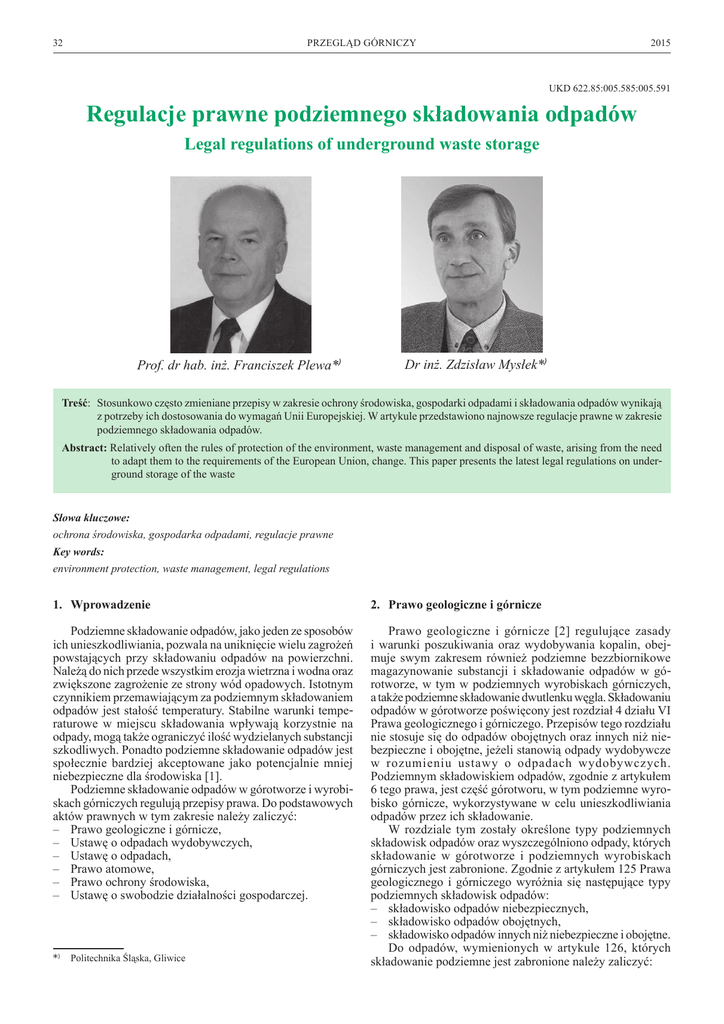 32 PRZEGLĄD GÓRNICZY 2015

UKD 622.85:005.585:005.591

Regulacje prawne podziemnego składowania odpadów

Legal regulations of underground waste storage

Prof. dr hab. inż. Franciszek Plewa*)

Dr inż. Zdzisław Mysłek*)

Treść: Stosunkowo często zmieniane przepisy w zakresie ochrony środowiska, gospodarki odpadami i składowania odpadów wynikają z potrzeby ich dostosowania do wymagań Unii Europejskiej. W artykule przedstawiono najnowsze regulacje prawne w zakresie podziemnego składowania odpadów.

Abstract: Relatively often the rules of protection of the environment, waste management and disposal of waste, arising from the need to adapt them to the requirements of the European Union, change. This paper presents the latest legal regulations on underground storage of the waste

Słowa kluczowe:
ochrona środowiska, gospodarka odpadami, regulacje prawne
Key words:
environment protection, waste management, legal regulations

1. Wprowadzenie

Podziemne składowanie odpadów, jako jeden ze sposobów ich unieszkodliwiania, pozwala na uniknięcie wielu zagrożeń powstających przy składowaniu odpadów na powierzchni. Należą do nich przede wszystkim erozja wietrzna i wodna oraz zwiększone zagrożenie ze strony wód opadowych. Istotnym czynnikiem przemawiającym za podziemnym składowaniem odpadów jest stałość temperatury. Stabilne warunki temperaturowe w miejscu składowania wpływają korzystnie na odpady, mogą także ograniczyć ilość wydzielanych substancji szkodliwych. Ponadto podziemne składowanie odpadów jest społecznie bardziej akceptowane jako potencjalnie mniej niebezpieczne dla środowiska [1].

Podziemne składowanie odpadów w górotworze i wyrobiskach górniczych regulują przepisy prawa. Do podstawowych aktów prawnych w tym zakresie należy zaliczyć:
– Prawo geologiczne i górnicze,
– Ustawę o odpadach wydobywczych,
– Ustawę o odpadach,
– Prawo atomowe,
– Prawo ochrony środowiska,
– Ustawę o swobodzie działalności gospodarczej.

*) Politechnika Śląska, Gliwice

2. Prawo geologiczne i górnicze

Prawo geologiczne i górnicze [2] regulujące zasady i warunki poszukiwania oraz wydobywania kopalin, obejmuje swym zakresem również podziemne bezzbiornikowe magazynowanie substancji i składowanie odpadów w górotworze, w tym w podziemnych wyrobiskach górniczych, a także podziemne składowanie dwutlenku węgla. Składowaniu odpadów w górotworze poświęcony jest rozdział 4 działu VI Prawa geologicznego i górniczego. Przepisów tego rozdziału nie stosuje się do odpadów obojętnych oraz innych niż niebezpieczne i obojętne, jeżeli stanowią odpady wydobywcze w rozumieniu ustawy o odpadach wydobywczych. Podziemnym składowiskiem odpadów, zgodnie z artykułem 6 tego prawa, jest część górotworu, w tym podziemne wyrobisko górnicze, wykorzystywane w celu unieszkodliwiania odpadów przez ich składowanie.

W rozdziale tym zostały określone typy podziemnych składowisk odpadów oraz wyszczególniono odpady, których składowanie w górotworze i podziemnych wyrobiskach górniczych jest zabronione. Zgodnie z artykułem 125 Prawa geologicznego i górniczego wyróżnia się następujące typy podziemnych składowisk odpadów:
– składowisko odpadów niebezpiecznych,
– składowisko odpadów obojętnych,
– składowisko odpadów innych niż niebezpieczne i obojętne.

Do odpadów, wymienionych w artykule 126, których składowanie podziemne jest zabronione należy zaliczyć: